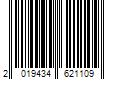 2 019434 621109